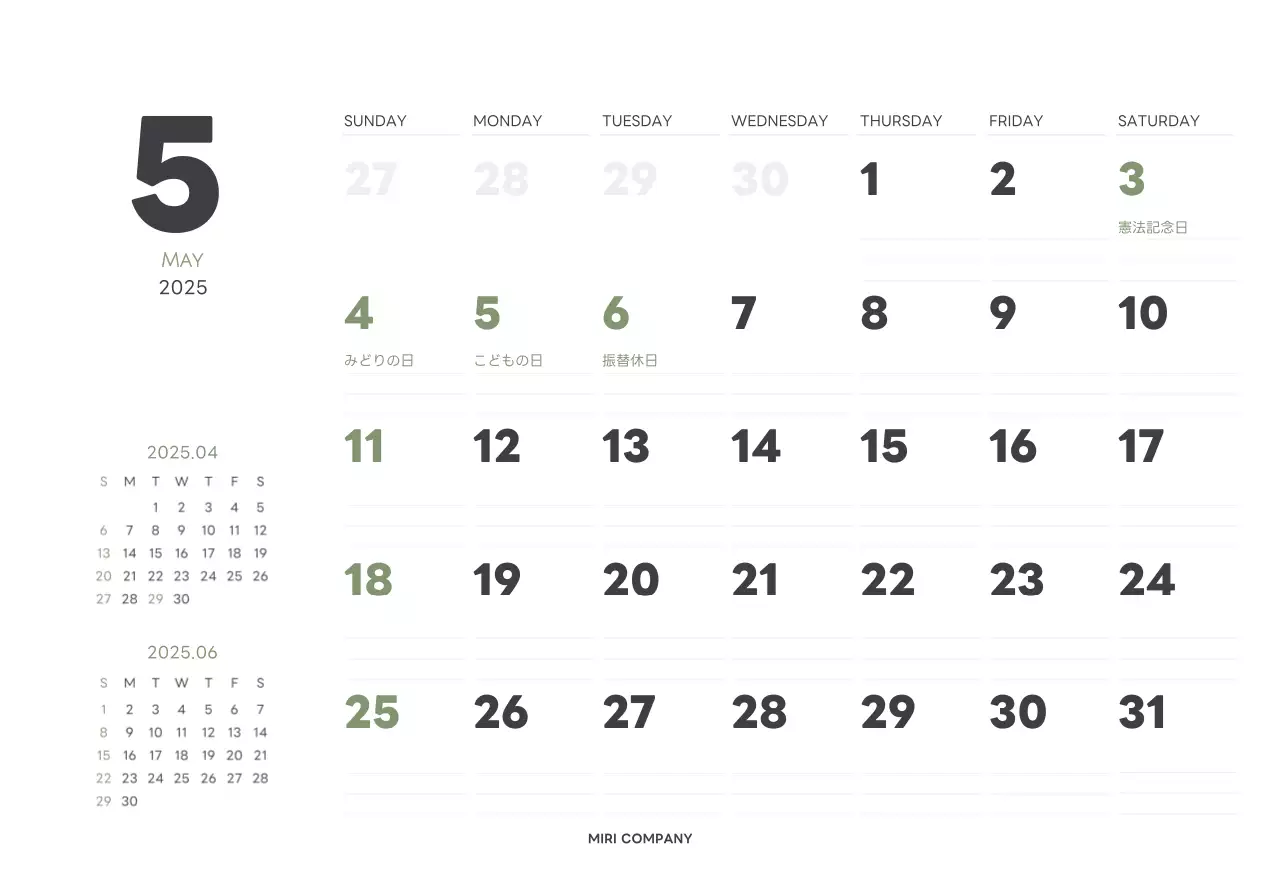 5

MAY

2025

2025.04

| S | M | T | W | T | F | S |
|---|---|---|---|---|---|---|
|  |  | 1 | 2 | 3 | 4 | 5 |
| 6 | 7 | 8 | 9 | 10 | 11 | 12 |
| 13 | 14 | 15 | 16 | 17 | 18 | 19 |
| 20 | 21 | 22 | 23 | 24 | 25 | 26 |
| 27 | 28 | 29 | 30 |  |  |  |

2025.06

| S | M | T | W | T | F | S |
|---|---|---|---|---|---|---|
| 1 | 2 | 3 | 4 | 5 | 6 | 7 |
| 8 | 9 | 10 | 11 | 12 | 13 | 14 |
| 15 | 16 | 17 | 18 | 19 | 20 | 21 |
| 22 | 23 | 24 | 25 | 26 | 27 | 28 |
| 29 | 30 |  |  |  |  |  |

| SUNDAY | MONDAY | TUESDAY | WEDNESDAY | THURSDAY | FRIDAY | SATURDAY |
|---|---|---|---|---|---|---|
| 27 | 28 | 29 | 30 | 1 | 2 | 3 憲法記念日 |
| 4 みどりの日 | 5 こどもの日 | 6 振替休日 | 7 | 8 | 9 | 10 |
| 11 | 12 | 13 | 14 | 15 | 16 | 17 |
| 18 | 19 | 20 | 21 | 22 | 23 | 24 |
| 25 | 26 | 27 | 28 | 29 | 30 | 31 |

MIRI COMPANY